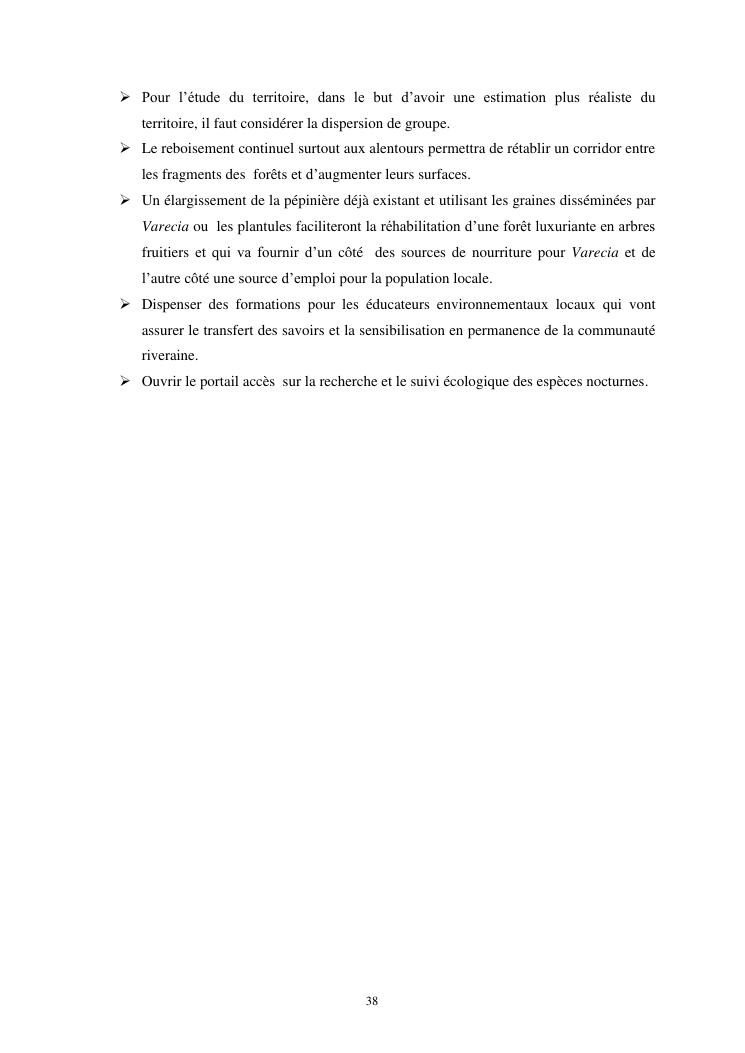 ➢ Pour l'étude du territoire, dans le but d'avoir une estimation plus réaliste du territoire, il faut considérer la dispersion de groupe.

➢ Le reboisement continuel surtout aux alentours permettra de rétablir un corridor entre les fragments des forêts et d'augmenter leurs surfaces.

➢ Un élargissement de la pépinière déjà existant et utilisant les graines disséminées par Varecia ou les plantules faciliteront la réhabilitation d'une forêt luxuriante en arbres fruitiers et qui va fournir d'un côté des sources de nourriture pour Varecia et de l'autre côté une source d'emploi pour la population locale.

➢ Dispenser des formations pour les éducateurs environnementaux locaux qui vont assurer le transfert des savoirs et la sensibilisation en permanence de la communauté riveraine.

➢ Ouvrir le portail accès sur la recherche et le suivi écologique des espèces nocturnes.

38